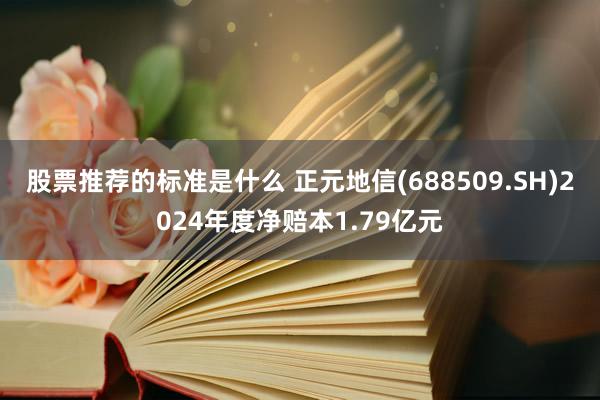 股票推荐的标准是什么 正元地信(688509.SH)2024年度净赔本1.79亿元